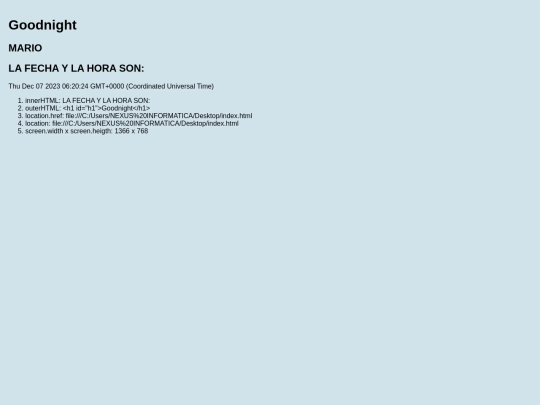 Goodnight

MARIO

LA FECHA Y LA HORA SON:

Thu Dec 07 2023 06:20:24 GMT+0000 (Coordinated Universal Time)

1. innerHTML: LA FECHA Y LA HORA SON:
2. outerHTML: <h1 id="h1">Goodnight</h1>
3. location.href: file:///C:/Users/NEXUS%20INFORMATICA/Desktop/index.html
4. location: file:///C:/Users/NEXUS%20INFORMATICA/Desktop/index.html
5. screen.width x screen.heigth: 1366 x 768